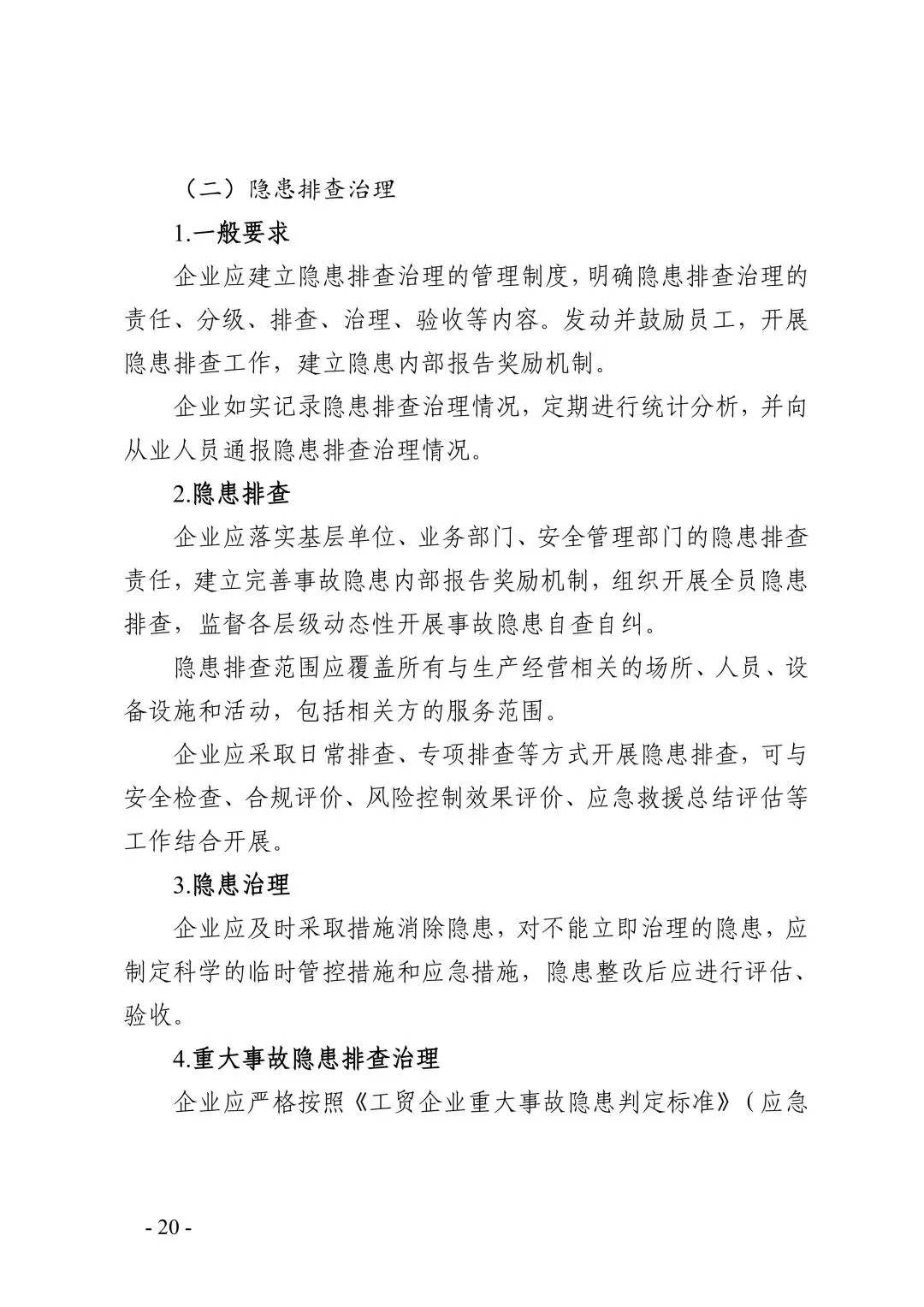 （二）隐患排查治理

1.一般要求

企业应建立隐患排查治理的管理制度，明确隐患排查治理的责任、分级、排查、治理、验收等内容。发动并鼓励员工，开展隐患排查工作，建立隐患内部报告奖励机制。

企业如实记录隐患排查治理情况，定期进行统计分析，并向从业人员通报隐患排查治理情况。

2.隐患排查

企业应落实基层单位、业务部门、安全管理部门的隐患排查责任，建立完善事故隐患内部报告奖励机制，组织开展全员隐患排查，监督各层级动态性开展事故隐患自查自纠。

隐患排查范围应覆盖所有与生产经营相关的场所、人员、设备设施和活动，包括相关方的服务范围。

企业应采取日常排查、专项排查等方式开展隐患排查，可与安全检查、合规评价、风险控制效果评价、应急救援总结评估等工作结合开展。

3.隐患治理

企业应及时采取措施消除隐患，对不能立即治理的隐患，应制定科学的临时管控措施和应急措施，隐患整改后应进行评估、验收。

4.重大事故隐患排查治理

企业应严格按照《工贸企业重大事故隐患判定标准》（应急

- 20 -